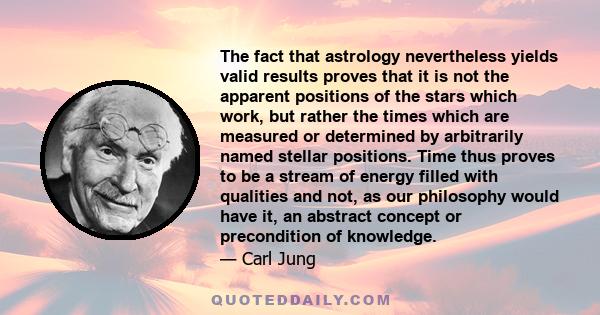 The fact that astrology nevertheless yields valid results proves that it is not the apparent positions of the stars which work, but rather the times which are measured or determined by arbitrarily named stellar positions. Time thus proves to be a stream of energy filled with qualities and not, as our philosophy would have it, an abstract concept or precondition of knowledge.

— Carl Jung

QUOTEDDAILY.COM